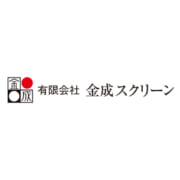 金 成 有限会社 金成スクリーン